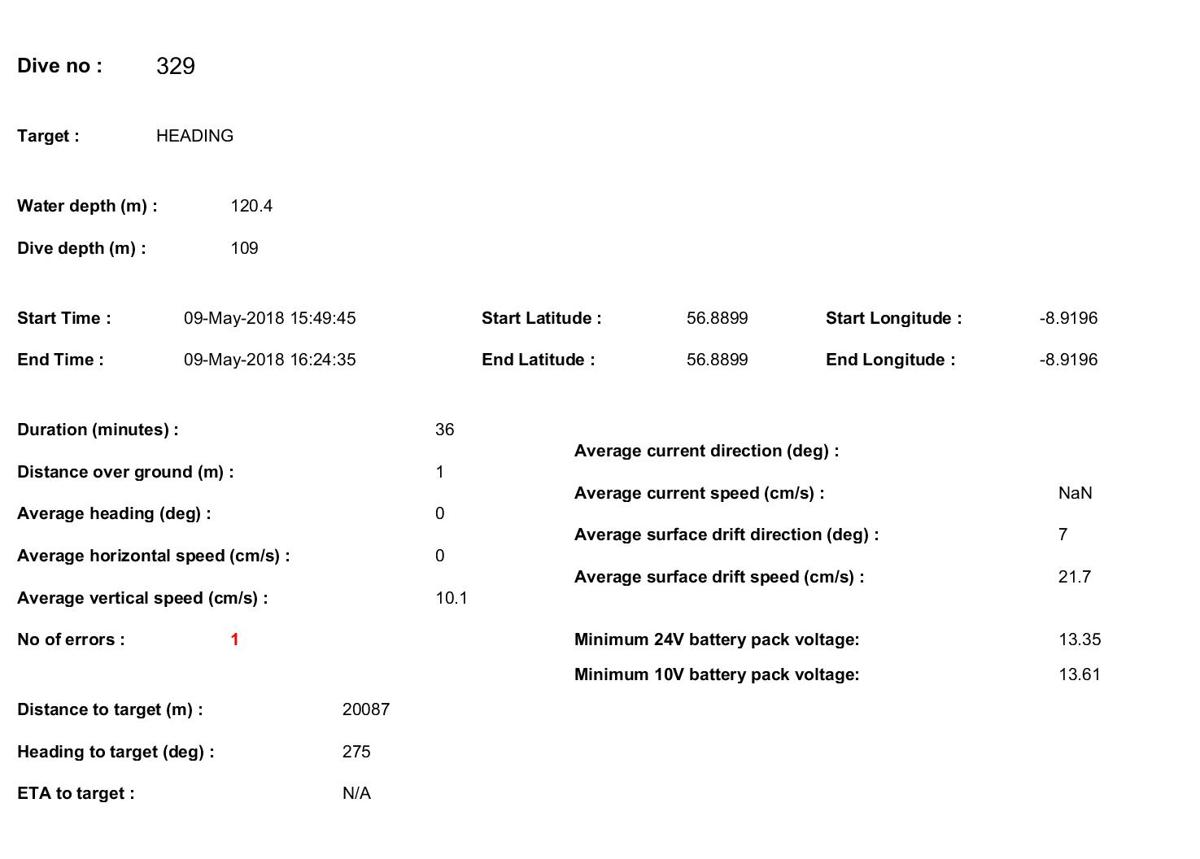 Dive no : 329

Target : HEADING

Water depth (m) : 120.4

Dive depth (m) : 109

Start Time : 09-May-2018 15:49:45
End Time : 09-May-2018 16:24:35

Start Latitude : 56.8899
End Latitude : 56.8899

Start Longitude : -8.9196
End Longitude : -8.9196

Duration (minutes) : 36
Distance over ground (m) : 1
Average heading (deg) : 0
Average horizontal speed (cm/s) : 0
Average vertical speed (cm/s) : 10.1
No of errors : 1

Distance to target (m) : 20087
Heading to target (deg) : 275
ETA to target : N/A

Average current direction (deg) :
Average current speed (cm/s) : NaN
Average surface drift direction (deg) : 7
Average surface drift speed (cm/s) : 21.7

Minimum 24V battery pack voltage: 13.35
Minimum 10V battery pack voltage: 13.61